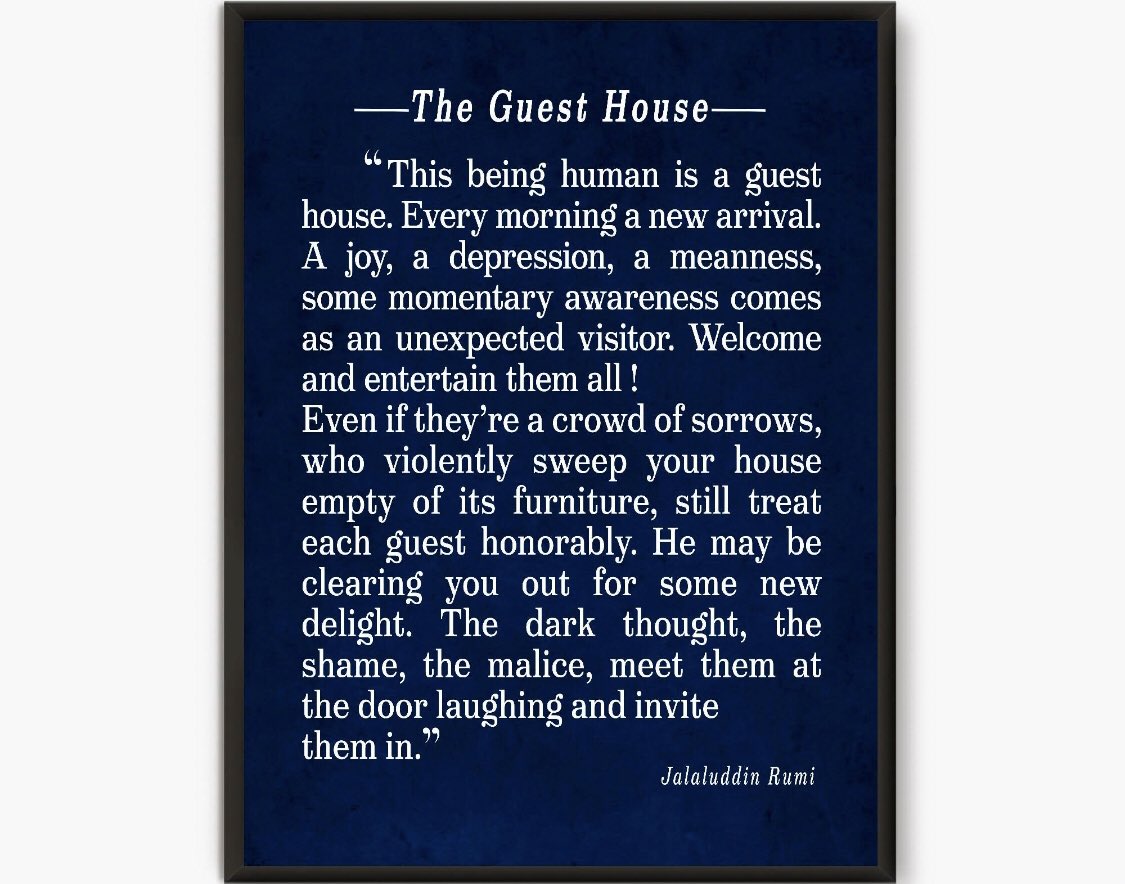 —The Guest House—

"This being human is a guest house. Every morning a new arrival. A joy, a depression, a meanness, some momentary awareness comes as an unexpected visitor. Welcome and entertain them all !

Even if they're a crowd of sorrows, who violently sweep your house empty of its furniture, still treat each guest honorably. He may be clearing you out for some new delight. The dark thought, the shame, the malice, meet them at the door laughing and invite them in."

Jalaluddin Rumi